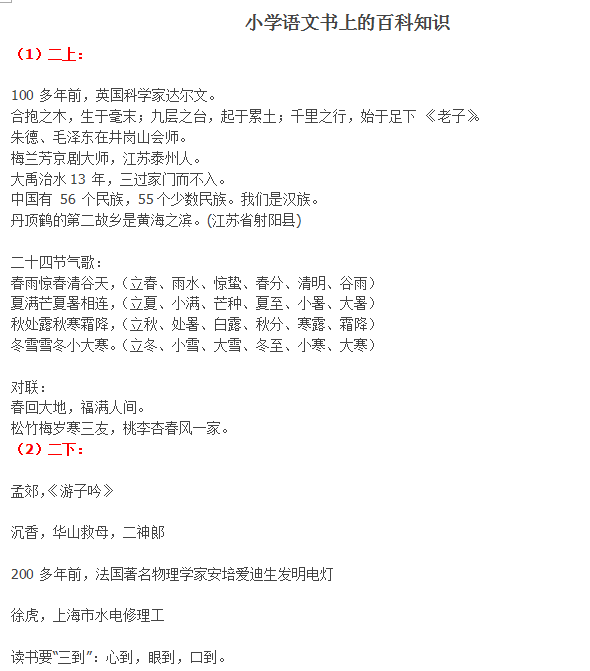 小学语文书上的百科知识

（1）二上：

100 多年前，英国科学家达尔文。
合抱之木，生于毫末；九层之台，起于累土；千里之行，始于足下 《老子》
朱德、毛泽东在井岗山会师。
梅兰芳京剧大师，江苏泰州人。
大禹治水 13 年，三过家门而不入。
中国有 56 个民族，55 个少数民族。我们是汉族。
丹顶鹤的第二故乡是黄海之滨。(江苏省射阳县)

二十四节气歌：
春雨惊春清谷天，（立春、雨水、惊蛰、春分、清明、谷雨）
夏满芒夏暑相连，（立夏、小满、芒种、夏至、小暑、大暑）
秋处露秋寒霜降，（立秋、处暑、白露、秋分、寒露、霜降）
冬雪雪冬小大寒。（立冬、小雪、大雪、冬至、小寒、大寒）

对联：
春回大地，福满人间。
松竹梅岁寒三友，桃李杏春风一家。
（2）二下：

孟郊,《游子吟》

沉香，华山救母，二神郎

200 多年前，法国著名物理学家安培爱迪生发明电灯

徐虎，上海市水电修理工

读书要"三到"：心到，眼到，口到。